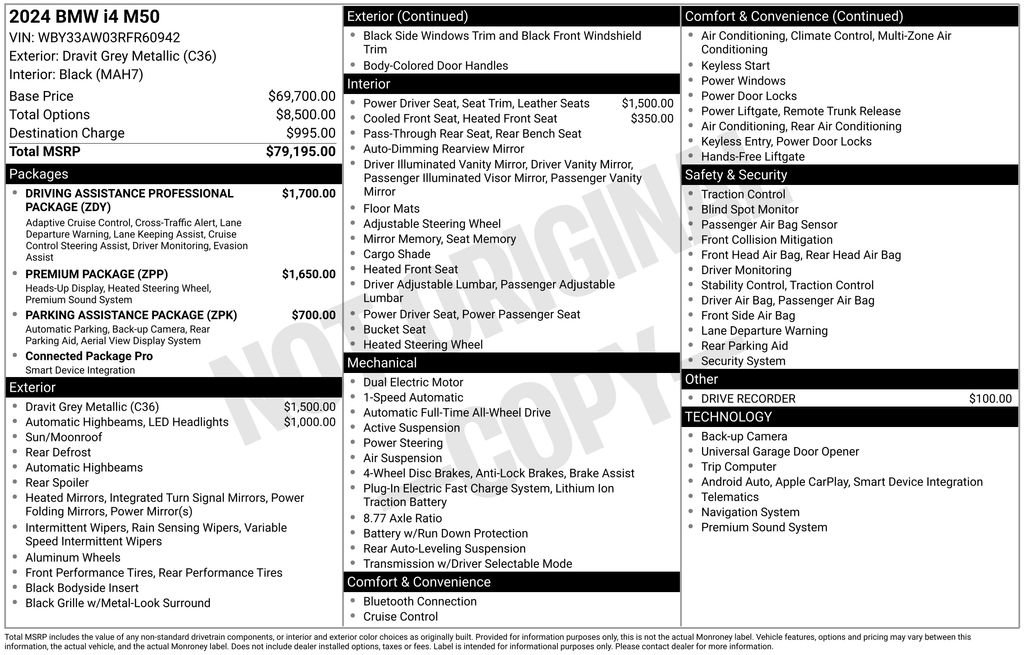 2024 BMW i4 M50
VIN: WBY33AW03RFR60942
Exterior: Dravit Grey Metallic (C36)
Interior: Black (MAH7)

Base Price $69,700.00
Total Options $8,500.00
Destination Charge $995.00
Total MSRP $79,195.00

Packages
• DRIVING ASSISTANCE PROFESSIONAL PACKAGE (ZDY) $1,700.00
Adaptive Cruise Control, Cross-Traffic Alert, Lane Departure Warning, Lane Keeping Assist, Cruise Control Steering Assist, Driver Monitoring, Evasion Assist
• PREMIUM PACKAGE (ZPP) $1,650.00
Heads-Up Display, Heated Steering Wheel, Premium Sound System
• PARKING ASSISTANCE PACKAGE (ZPK) $700.00
Automatic Parking, Back-up Camera, Rear Parking Aid, Aerial View Display System
• Connected Package Pro
Smart Device Integration

Exterior
• Dravit Grey Metallic (C36) $1,500.00
• Automatic Highbeams, LED Headlights $1,000.00
• Sun/Moonroof
• Rear Defrost
• Automatic Highbeams
• Rear Spoiler
• Heated Mirrors, Integrated Turn Signal Mirrors, Power Folding Mirrors, Power Mirror(s)
• Intermittent Wipers, Rain Sensing Wipers, Variable Speed Intermittent Wipers
• Aluminum Wheels
• Front Performance Tires, Rear Performance Tires
• Black Bodyside Insert
• Black Grille w/Metal-Look Surround

Exterior (Continued)
• Black Side Windows Trim and Black Front Windshield Trim
• Body-Colored Door Handles

Interior
• Power Driver Seat, Seat Trim, Leather Seats $1,500.00
• Cooled Front Seat, Heated Front Seat $350.00
• Pass-Through Rear Seat, Rear Bench Seat
• Auto-Dimming Rearview Mirror
• Driver Illuminated Vanity Mirror, Driver Vanity Mirror, Passenger Illuminated Visor Mirror, Passenger Vanity Mirror
• Floor Mats
• Adjustable Steering Wheel
• Mirror Memory, Seat Memory
• Cargo Shade
• Heated Front Seat
• Driver Adjustable Lumbar, Passenger Adjustable Lumbar
• Power Driver Seat, Power Passenger Seat
• Bucket Seat
• Heated Steering Wheel

Mechanical
• Dual Electric Motor
• 1-Speed Automatic
• Automatic Full-Time All-Wheel Drive
• Active Suspension
• Power Steering
• Air Suspension
• 4-Wheel Disc Brakes, Anti-Lock Brakes, Brake Assist
• Plug-In Electric Fast Charge System, Lithium Ion Traction Battery
• 8.77 Axle Ratio
• Battery w/Run Down Protection
• Rear Auto-Leveling Suspension
• Transmission w/Driver Selectable Mode

Comfort & Convenience
• Bluetooth Connection
• Cruise Control

Comfort & Convenience (Continued)
• Air Conditioning, Climate Control, Multi-Zone Air Conditioning
• Keyless Start
• Power Windows
• Power Door Locks
• Power Liftgate, Remote Trunk Release
• Air Conditioning, Rear Air Conditioning
• Keyless Entry, Power Door Locks
• Hands-Free Liftgate

Safety & Security
• Traction Control
• Blind Spot Monitor
• Passenger Air Bag Sensor
• Front Collision Mitigation
• Front Head Air Bag, Rear Head Air Bag
• Driver Monitoring
• Stability Control, Traction Control
• Driver Air Bag, Passenger Air Bag
• Front Side Air Bag
• Lane Departure Warning
• Rear Parking Aid
• Security System

Other
• DRIVE RECORDER $100.00

TECHNOLOGY
• Back-up Camera
• Universal Garage Door Opener
• Trip Computer
• Android Auto, Apple CarPlay, Smart Device Integration
• Telematics
• Navigation System
• Premium Sound System

Total MSRP includes the value of any non-standard drivetrain components, or interior and exterior color choices as originally built. Provided for information purposes only, this is not the actual Monroney label. Vehicle features, options and pricing may vary between this information, the actual vehicle, and the actual Monroney label. Does not include dealer installed options, taxes or fees. Label is intended for informational purposes only. Please contact dealer for more information.

NOT ORIGINAL COPY